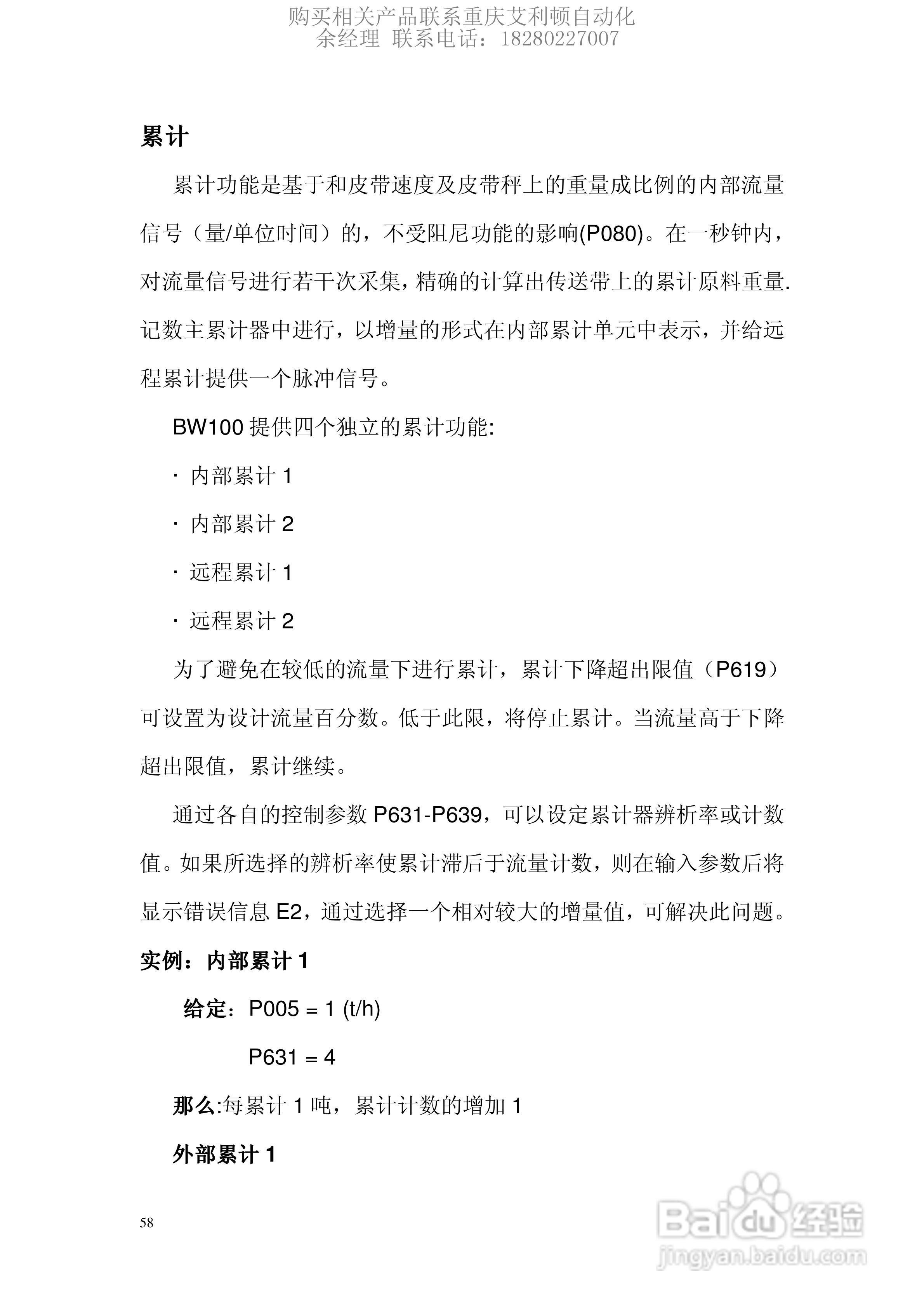 购买相关产品联系重庆艾利顿自动化
余经理 联系电话：18280227007

累计

累计功能是基于和皮带速度及皮带秤上的重量成比例的内部流量信号（量/单位时间）的，不受阻尼功能的影响(P080)。在一秒钟内，对流量信号进行若干次采集，精确的计算出传送带上的累计原料重量.记数主累计器中进行，以增量的形式在内部累计单元中表示，并给远程累计提供一个脉冲信号。

BW100 提供四个独立的累计功能:

· 内部累计 1

· 内部累计 2

· 远程累计 1

· 远程累计 2

为了避免在较低的流量下进行累计，累计下降超出限值（P619）可设置为设计流量百分数。低于此限，将停止累计。当流量高于下降超出限值，累计继续。

通过各自的控制参数 P631-P639，可以设定累计器辨析率或计数值。如果所选择的辨析率使累计滞后于流量计数，则在输入参数后将显示错误信息 E2，通过选择一个相对较大的增量值，可解决此问题。

实例：内部累计 1

给定：P005 = 1 (t/h)

P631 = 4

那么:每累计 1 吨，累计计数的增加 1

外部累计 1

58

Baidu经验
jingyan.baidu.com